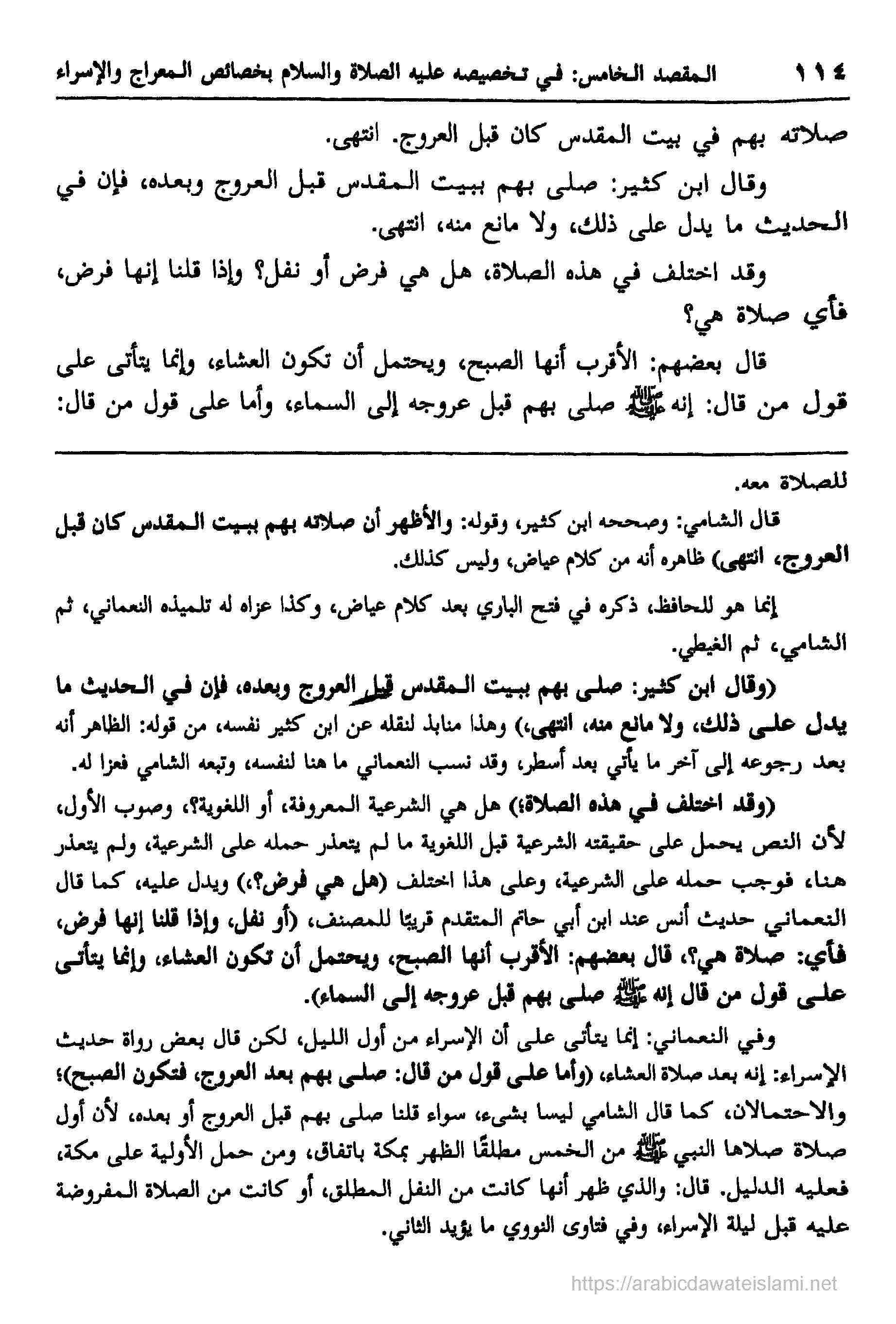 ١١٤ المقصد الخامس: في تخصيصه عليه الصلاة والسلام بخصائص المعراج والإسراء

صلاته بهم في بيت المقدس كان قبل العروج. انتهى.

وقال ابن كثير: صلى بهم ببيت المقدس قبل العروج وبعده، فإن في الحديث ما يدل على ذلك، ولا مانع منه، انتهى.

وقد اختلف في هذه الصلاة، هل هي فرض أو نفل؟ وإذا قلنا إنها فرض، فأي صلاة هي؟

قال بعضهم: الأقرب أنها الصبح، ويحتمل أن تكون العشاء، وإنما يتأتى على قول من قال: إنه ﷺ صلى بهم قبل عروجه إلى السماء، وأما على قول من قال:

للصلاة معه.

قال الشامي: وصححه ابن كثير، وقوله: والأظهر أن صلاته بهم ببيت المقدس كان قبل العروج، انتهى) ظاهره أنه من كلام عياض، وليس كذلك.

إنما هو للحافظ، ذكره في فتح الباري بعد كلام عياض، وكذا عزاه له تلميذه النعماني، ثم الشامي، ثم الغيطي.

(وقال ابن كثير: صلى بهم ببيت المقدس قبل العروج وبعده، فإن في الحديث ما يدل على ذلك، ولا مانع منه، انتهى،) وهذا منابذ لنقله عن ابن كثير نفسه، من قوله: الظاهر أنه بعد رجوعه إلى آخر ما يأتي بعد أسطر، وقد نسب النعماني ما هنا لنفسه، وتبعه الشامي فعزا له.

(وقد اختلف في هذه الصلاة؛) هل هي الشرعية المعروفة، أو اللغوية؟، وصوب الأول، لأن النص يحمل على حقيقته الشرعية قبل اللغوية ما لم يتعذر حمله على الشرعية، ولم يتعذر هنا، فوجب حمله على الشرعية، وعلى هذا اختلف (هل هي فرض؟،) ويدل عليه، كما قال النعماني حديث أنس عند ابن أبي حاتم المتقدم قريبًا للمصنف، (أو نفل، وإذا قلنا إنها فرض، فأي: صلاة هي؟، قال بعضهم: الأقرب أنها الصبح، ويحتمل أن تكون العشاء، وإنما يتأتى على قول من قال إنه ﷺ صلى بهم قبل عروجه إلى السماء).

وفي النعماني: إنما يتأتى على أن الإسراء من أول الليل، لكن قال بعض رواة حديث الإسراء: إنه بعد صلاة العشاء، (وأما على قول من قال: صلى بهم بعد العروج، فتكون الصبح)؛ والاحتمالان، كما قال الشامي ليسا بشيء، سواء قلنا صلى بهم قبل العروج أو بعده، لأن أول صلاة صلاها النبي ﷺ من الخمس مطلقًا الظهر بمكة باتفاق، ومن حمل الأولية على مكة، فعليه الدليل. قال: والذي ظهر أنها كانت من النفل المطلق، أو كانت من الصلاة المفروضة عليه قبل ليلة الإسراء، وفي فتاوى النووي ما يؤيد الثاني.

https://arabicdawateislami.net